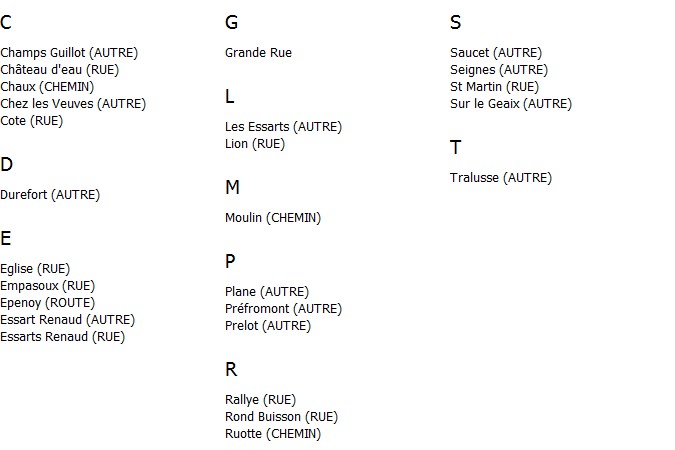 C

Champs Guillot (AUTRE)
Château d'eau (RUE)
Chaux (CHEMIN)
Chez les Veuves (AUTRE)
Cote (RUE)

D

Durefort (AUTRE)

E

Eglise (RUE)
Empasoux (RUE)
Epenoy (ROUTE)
Essart Renaud (AUTRE)
Essarts Renaud (RUE)

G

Grande Rue

L

Les Essarts (AUTRE)
Lion (RUE)

M

Moulin (CHEMIN)

P

Plane (AUTRE)
Préfromont (AUTRE)
Prelot (AUTRE)

R

Rallye (RUE)
Rond Buisson (RUE)
Ruotte (CHEMIN)

S

Saucet (AUTRE)
Seignes (AUTRE)
St Martin (RUE)
Sur le Geaix (AUTRE)

T

Tralusse (AUTRE)